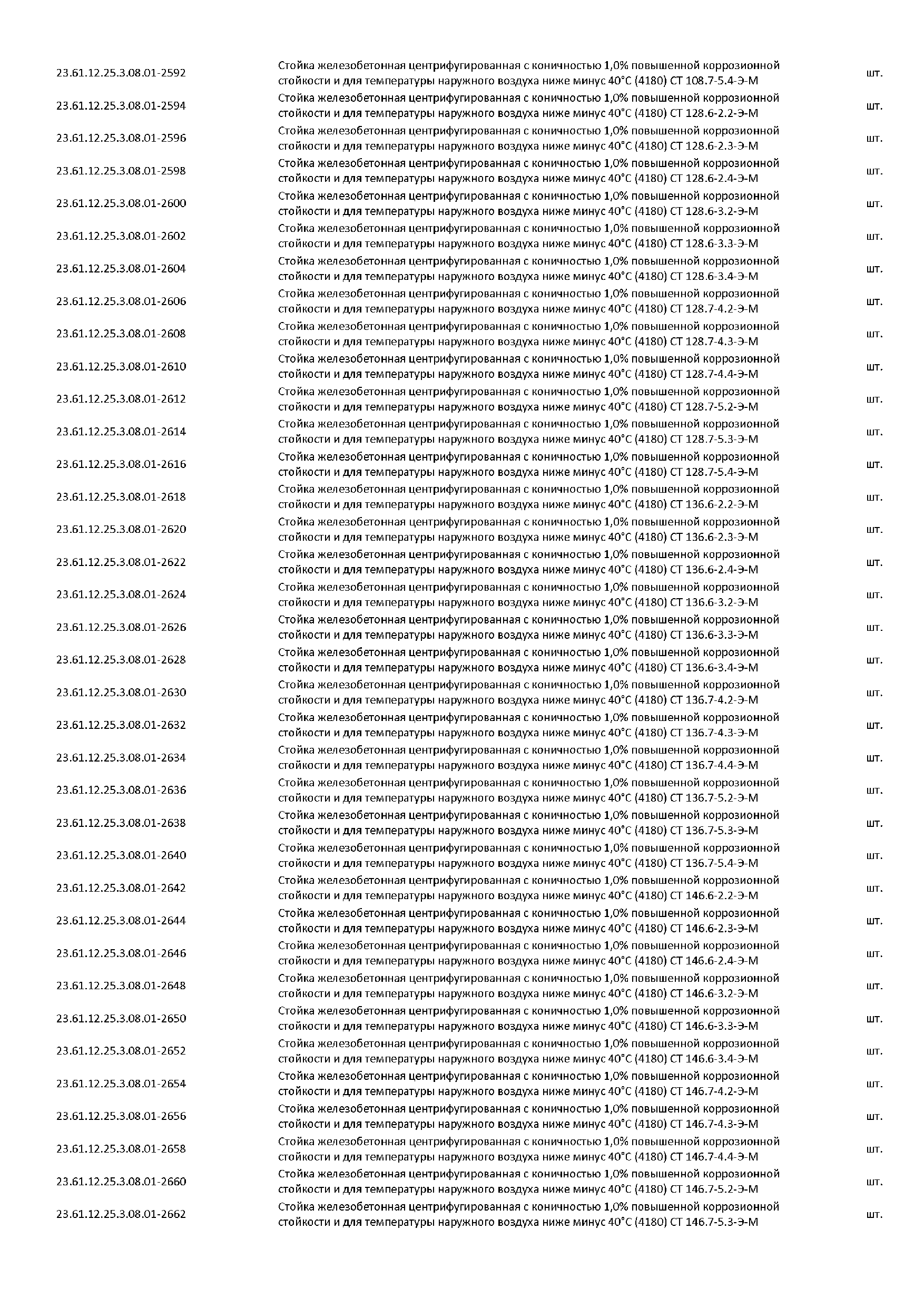 | | | |
|---|---|---|
| 23.61.12.25.3.08.01-2592 | Стойка железобетонная центрифугированная с коничностью 1,0% повышенной коррозионной стойкости и для температуры наружного воздуха ниже минус 40°С (4180) СТ 108.7-5.4-Э-М | шт. |
| 23.61.12.25.3.08.01-2594 | Стойка железобетонная центрифугированная с коничностью 1,0% повышенной коррозионной стойкости и для температуры наружного воздуха ниже минус 40°С (4180) СТ 128.6-2.2-Э-М | шт. |
| 23.61.12.25.3.08.01-2596 | Стойка железобетонная центрифугированная с коничностью 1,0% повышенной коррозионной стойкости и для температуры наружного воздуха ниже минус 40°С (4180) СТ 128.6-2.3-Э-М | шт. |
| 23.61.12.25.3.08.01-2598 | Стойка железобетонная центрифугированная с коничностью 1,0% повышенной коррозионной стойкости и для температуры наружного воздуха ниже минус 40°С (4180) СТ 128.6-2.4-Э-М | шт. |
| 23.61.12.25.3.08.01-2600 | Стойка железобетонная центрифугированная с коничностью 1,0% повышенной коррозионной стойкости и для температуры наружного воздуха ниже минус 40°С (4180) СТ 128.6-3.2-Э-М | шт. |
| 23.61.12.25.3.08.01-2602 | Стойка железобетонная центрифугированная с коничностью 1,0% повышенной коррозионной стойкости и для температуры наружного воздуха ниже минус 40°С (4180) СТ 128.6-3.3-Э-М | шт. |
| 23.61.12.25.3.08.01-2604 | Стойка железобетонная центрифугированная с коничностью 1,0% повышенной коррозионной стойкости и для температуры наружного воздуха ниже минус 40°С (4180) СТ 128.6-3.4-Э-М | шт. |
| 23.61.12.25.3.08.01-2606 | Стойка железобетонная центрифугированная с коничностью 1,0% повышенной коррозионной стойкости и для температуры наружного воздуха ниже минус 40°С (4180) СТ 128.7-4.2-Э-М | шт. |
| 23.61.12.25.3.08.01-2608 | Стойка железобетонная центрифугированная с коничностью 1,0% повышенной коррозионной стойкости и для температуры наружного воздуха ниже минус 40°С (4180) СТ 128.7-4.3-Э-М | шт. |
| 23.61.12.25.3.08.01-2610 | Стойка железобетонная центрифугированная с коничностью 1,0% повышенной коррозионной стойкости и для температуры наружного воздуха ниже минус 40°С (4180) СТ 128.7-4.4-Э-М | шт. |
| 23.61.12.25.3.08.01-2612 | Стойка железобетонная центрифугированная с коничностью 1,0% повышенной коррозионной стойкости и для температуры наружного воздуха ниже минус 40°С (4180) СТ 128.7-5.2-Э-М | шт. |
| 23.61.12.25.3.08.01-2614 | Стойка железобетонная центрифугированная с коничностью 1,0% повышенной коррозионной стойкости и для температуры наружного воздуха ниже минус 40°С (4180) СТ 128.7-5.3-Э-М | шт. |
| 23.61.12.25.3.08.01-2616 | Стойка железобетонная центрифугированная с коничностью 1,0% повышенной коррозионной стойкости и для температуры наружного воздуха ниже минус 40°С (4180) СТ 128.7-5.4-Э-М | шт. |
| 23.61.12.25.3.08.01-2618 | Стойка железобетонная центрифугированная с коничностью 1,0% повышенной коррозионной стойкости и для температуры наружного воздуха ниже минус 40°С (4180) СТ 136.6-2.2-Э-М | шт. |
| 23.61.12.25.3.08.01-2620 | Стойка железобетонная центрифугированная с коничностью 1,0% повышенной коррозионной стойкости и для температуры наружного воздуха ниже минус 40°С (4180) СТ 136.6-2.3-Э-М | шт. |
| 23.61.12.25.3.08.01-2622 | Стойка железобетонная центрифугированная с коничностью 1,0% повышенной коррозионной стойкости и для температуры наружного воздуха ниже минус 40°С (4180) СТ 136.6-2.4-Э-М | шт. |
| 23.61.12.25.3.08.01-2624 | Стойка железобетонная центрифугированная с коничностью 1,0% повышенной коррозионной стойкости и для температуры наружного воздуха ниже минус 40°С (4180) СТ 136.6-3.2-Э-М | шт. |
| 23.61.12.25.3.08.01-2626 | Стойка железобетонная центрифугированная с коничностью 1,0% повышенной коррозионной стойкости и для температуры наружного воздуха ниже минус 40°С (4180) СТ 136.6-3.3-Э-М | шт. |
| 23.61.12.25.3.08.01-2628 | Стойка железобетонная центрифугированная с коничностью 1,0% повышенной коррозионной стойкости и для температуры наружного воздуха ниже минус 40°С (4180) СТ 136.6-3.4-Э-М | шт. |
| 23.61.12.25.3.08.01-2630 | Стойка железобетонная центрифугированная с коничностью 1,0% повышенной коррозионной стойкости и для температуры наружного воздуха ниже минус 40°С (4180) СТ 136.7-4.2-Э-М | шт. |
| 23.61.12.25.3.08.01-2632 | Стойка железобетонная центрифугированная с коничностью 1,0% повышенной коррозионной стойкости и для температуры наружного воздуха ниже минус 40°С (4180) СТ 136.7-4.3-Э-М | шт. |
| 23.61.12.25.3.08.01-2634 | Стойка железобетонная центрифугированная с коничностью 1,0% повышенной коррозионной стойкости и для температуры наружного воздуха ниже минус 40°С (4180) СТ 136.7-4.4-Э-М | шт. |
| 23.61.12.25.3.08.01-2636 | Стойка железобетонная центрифугированная с коничностью 1,0% повышенной коррозионной стойкости и для температуры наружного воздуха ниже минус 40°С (4180) СТ 136.7-5.2-Э-М | шт. |
| 23.61.12.25.3.08.01-2638 | Стойка железобетонная центрифугированная с коничностью 1,0% повышенной коррозионной стойкости и для температуры наружного воздуха ниже минус 40°С (4180) СТ 136.7-5.3-Э-М | шт. |
| 23.61.12.25.3.08.01-2640 | Стойка железобетонная центрифугированная с коничностью 1,0% повышенной коррозионной стойкости и для температуры наружного воздуха ниже минус 40°С (4180) СТ 136.7-5.4-Э-М | шт. |
| 23.61.12.25.3.08.01-2642 | Стойка железобетонная центрифугированная с коничностью 1,0% повышенной коррозионной стойкости и для температуры наружного воздуха ниже минус 40°С (4180) СТ 146.6-2.2-Э-М | шт. |
| 23.61.12.25.3.08.01-2644 | Стойка железобетонная центрифугированная с коничностью 1,0% повышенной коррозионной стойкости и для температуры наружного воздуха ниже минус 40°С (4180) СТ 146.6-2.3-Э-М | шт. |
| 23.61.12.25.3.08.01-2646 | Стойка железобетонная центрифугированная с коничностью 1,0% повышенной коррозионной стойкости и для температуры наружного воздуха ниже минус 40°С (4180) СТ 146.6-2.4-Э-М | шт. |
| 23.61.12.25.3.08.01-2648 | Стойка железобетонная центрифугированная с коничностью 1,0% повышенной коррозионной стойкости и для температуры наружного воздуха ниже минус 40°С (4180) СТ 146.6-3.2-Э-М | шт. |
| 23.61.12.25.3.08.01-2650 | Стойка железобетонная центрифугированная с коничностью 1,0% повышенной коррозионной стойкости и для температуры наружного воздуха ниже минус 40°С (4180) СТ 146.6-3.3-Э-М | шт. |
| 23.61.12.25.3.08.01-2652 | Стойка железобетонная центрифугированная с коничностью 1,0% повышенной коррозионной стойкости и для температуры наружного воздуха ниже минус 40°С (4180) СТ 146.6-3.4-Э-М | шт. |
| 23.61.12.25.3.08.01-2654 | Стойка железобетонная центрифугированная с коничностью 1,0% повышенной коррозионной стойкости и для температуры наружного воздуха ниже минус 40°С (4180) СТ 146.7-4.2-Э-М | шт. |
| 23.61.12.25.3.08.01-2656 | Стойка железобетонная центрифугированная с коничностью 1,0% повышенной коррозионной стойкости и для температуры наружного воздуха ниже минус 40°С (4180) СТ 146.7-4.3-Э-М | шт. |
| 23.61.12.25.3.08.01-2658 | Стойка железобетонная центрифугированная с коничностью 1,0% повышенной коррозионной стойкости и для температуры наружного воздуха ниже минус 40°С (4180) СТ 146.7-4.4-Э-М | шт. |
| 23.61.12.25.3.08.01-2660 | Стойка железобетонная центрифугированная с коничностью 1,0% повышенной коррозионной стойкости и для температуры наружного воздуха ниже минус 40°С (4180) СТ 146.7-5.2-Э-М | шт. |
| 23.61.12.25.3.08.01-2662 | Стойка железобетонная центрифугированная с коничностью 1,0% повышенной коррозионной стойкости и для температуры наружного воздуха ниже минус 40°С (4180) СТ 146.7-5.3-Э-М | шт. |